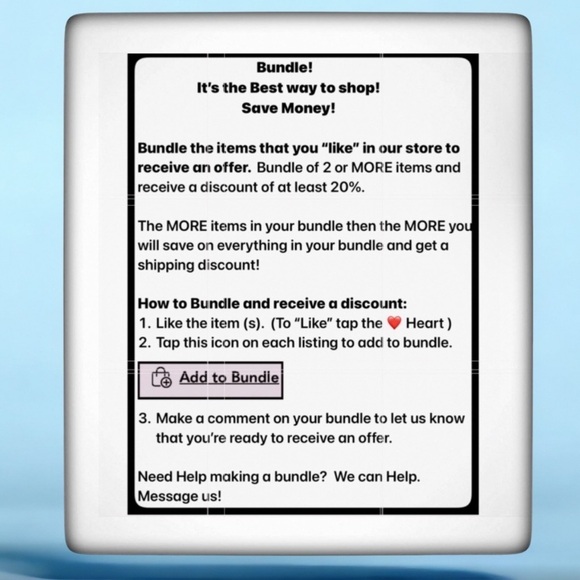 Bundle!
It's the Best way to shop!
Save Money!

Bundle the items that you "like" in our store to receive an offer. Bundle of 2 or MORE items and receive a discount of at least 20%.

The MORE items in your bundle then the MORE you will save on everything in your bundle and get a shipping discount!

How to Bundle and receive a discount:
1. Like the item (s). (To "Like" tap the ❤️ Heart )
2. Tap this icon on each listing to add to bundle.

Add to Bundle

3. Make a comment on your bundle to let us know that you're ready to receive an offer.

Need Help making a bundle? We can Help. Message us!